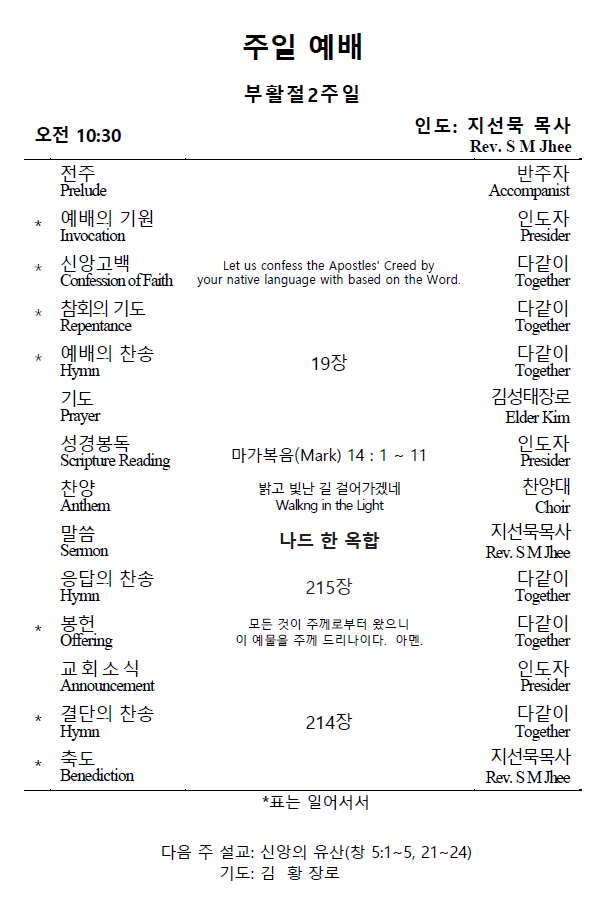 주일 예배

부활절2주일

오전 10:30

인도: 지선묵 목사
Rev. S M Jhee

| | | | |
|---|---|---|---|
| | 전주 Prelude | | 반주자 Accompanist |
| * | 예배의 기원 Invocation | | 인도자 Presider |
| * | 신앙고백 Confession of Faith | Let us confess the Apostles' Creed by your native language with based on the Word. | 다같이 Together |
| * | 참회의 기도 Repentance | | 다같이 Together |
| * | 예배의 찬송 Hymn | 19장 | 다같이 Together |
| | 기도 Prayer | | 김성태장로 Elder Kim |
| | 성경봉독 Scripture Reading | 마가복음(Mark) 14 : 1 ~ 11 | 인도자 Presider |
| | 찬양 Anthem | 밝고 빛난 길 걸어가겠네 Walkng in the Light | 찬양대 Choir |
| | 말씀 Sermon | 나드 한 옥합 | 지선묵목사 Rev. S M Jhee |
| | 응답의 찬송 Hymn | 215장 | 다같이 Together |
| * | 봉헌 Offering | 모든 것이 주께로부터 왔으니 이 예물을 주께 드리나이다. 아멘. | 다같이 Together |
| | 교회소식 Announcement | | 인도자 Presider |
| * | 결단의 찬송 Hymn | 214장 | 다같이 Together |
| * | 축도 Benediction | | 지선묵목사 Rev. S M Jhee |

*표는 일어서서

다음 주 설교: 신앙의 유산(창 5:1~5, 21~24)
기도: 김 황 장로